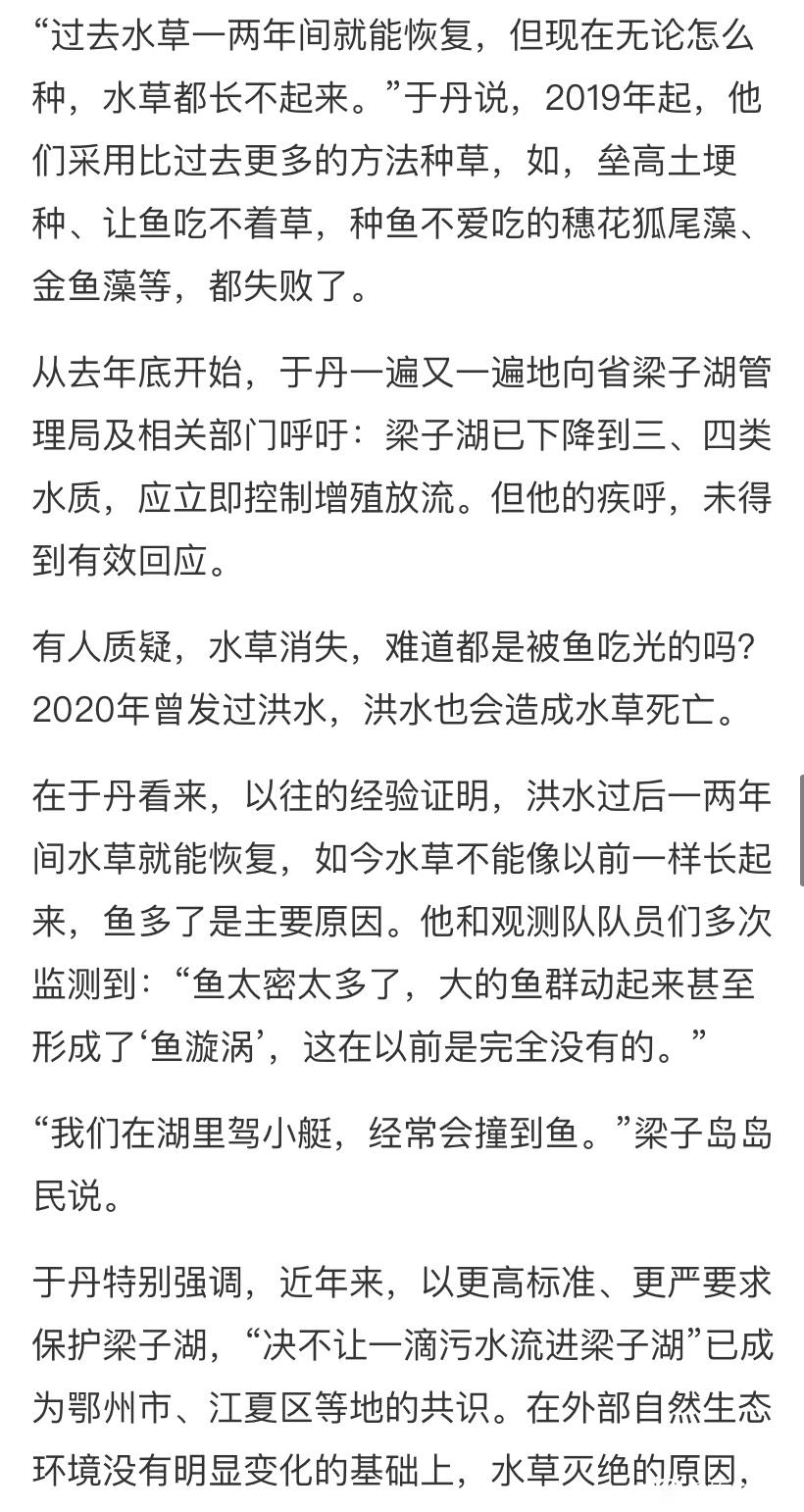 “过去水草一两年间就能恢复，但现在无论怎么种，水草都长不起来。”于丹说，2019年起，他们采用比过去更多的方法种草，如，垒高土埂种、让鱼吃不着草，种鱼不爱吃的穗花狐尾藻、金鱼藻等，都失败了。

从去年底开始，于丹一遍又一遍地向省梁子湖管理局及相关部门呼吁：梁子湖已下降到三、四类水质，应立即控制增殖放流。但他的疾呼，未得到有效回应。

有人质疑，水草消失，难道都是被鱼吃光的吗？2020年曾发过洪水，洪水也会造成水草死亡。

在于丹看来，以往的经验证明，洪水过后一两年间水草就能恢复，如今水草不能像以前一样长起来，鱼多了是主要原因。他和观测队队员们多次监测到：“鱼太密太多了，大的鱼群动起来甚至形成了‘鱼漩涡’，这在以前是完全没有的。”

“我们在湖里驾小艇，经常会撞到鱼。”梁子岛岛民说。

于丹特别强调，近年来，以更高标准、更严要求保护梁子湖，“决不让一滴污水流进梁子湖”已成为鄂州市、江夏区等地的共识。在外部自然生态环境没有明显变化的基础上，水草灭绝的原因，